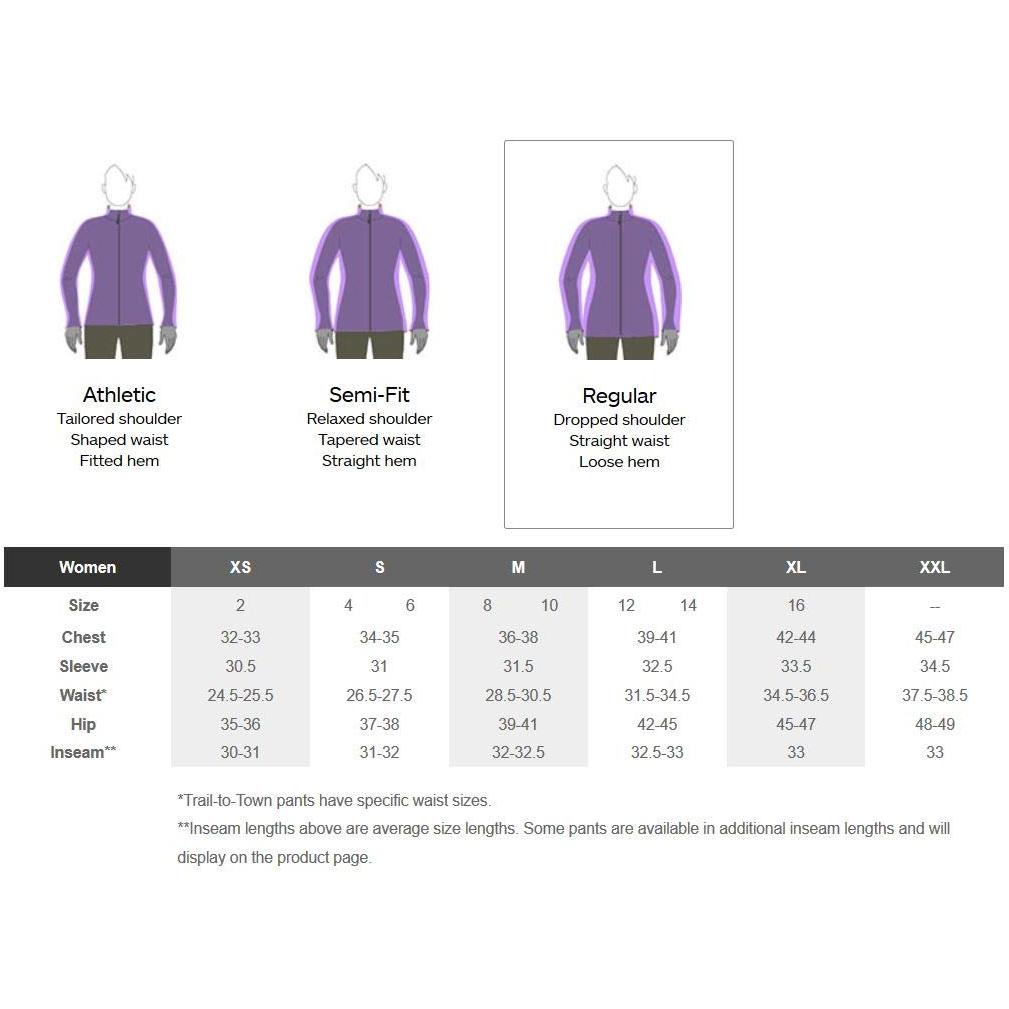 Athletic
Tailored shoulder
Shaped waist
Fitted hem

Semi-Fit
Relaxed shoulder
Tapered waist
Straight hem

Regular
Dropped shoulder
Straight waist
Loose hem

| Women | XS | S | M | L | XL | XXL |
|---|---|---|---|---|---|---|
| Size | 2 | 4 6 | 8 10 | 12 14 | 16 | -- |
| Chest | 32-33 | 34-35 | 36-38 | 39-41 | 42-44 | 45-47 |
| Sleeve | 30.5 | 31 | 31.5 | 32.5 | 33.5 | 34.5 |
| Waist* | 24.5-25.5 | 26.5-27.5 | 28.5-30.5 | 31.5-34.5 | 34.5-36.5 | 37.5-38.5 |
| Hip | 35-36 | 37-38 | 39-41 | 42-45 | 45-47 | 48-49 |
| Inseam** | 30-31 | 31-32 | 32-32.5 | 32.5-33 | 33 | 33 |

*Trail-to-Town pants have specific waist sizes.
**Inseam lengths above are average size lengths. Some pants are available in additional inseam lengths and will display on the product page.